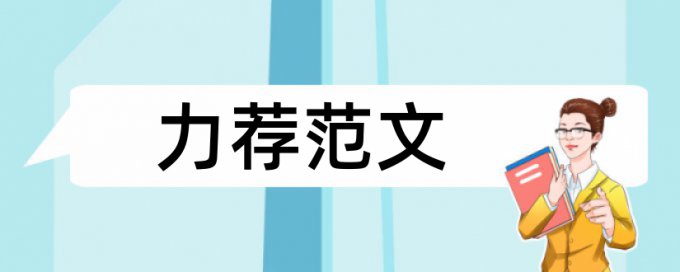 力荐范文